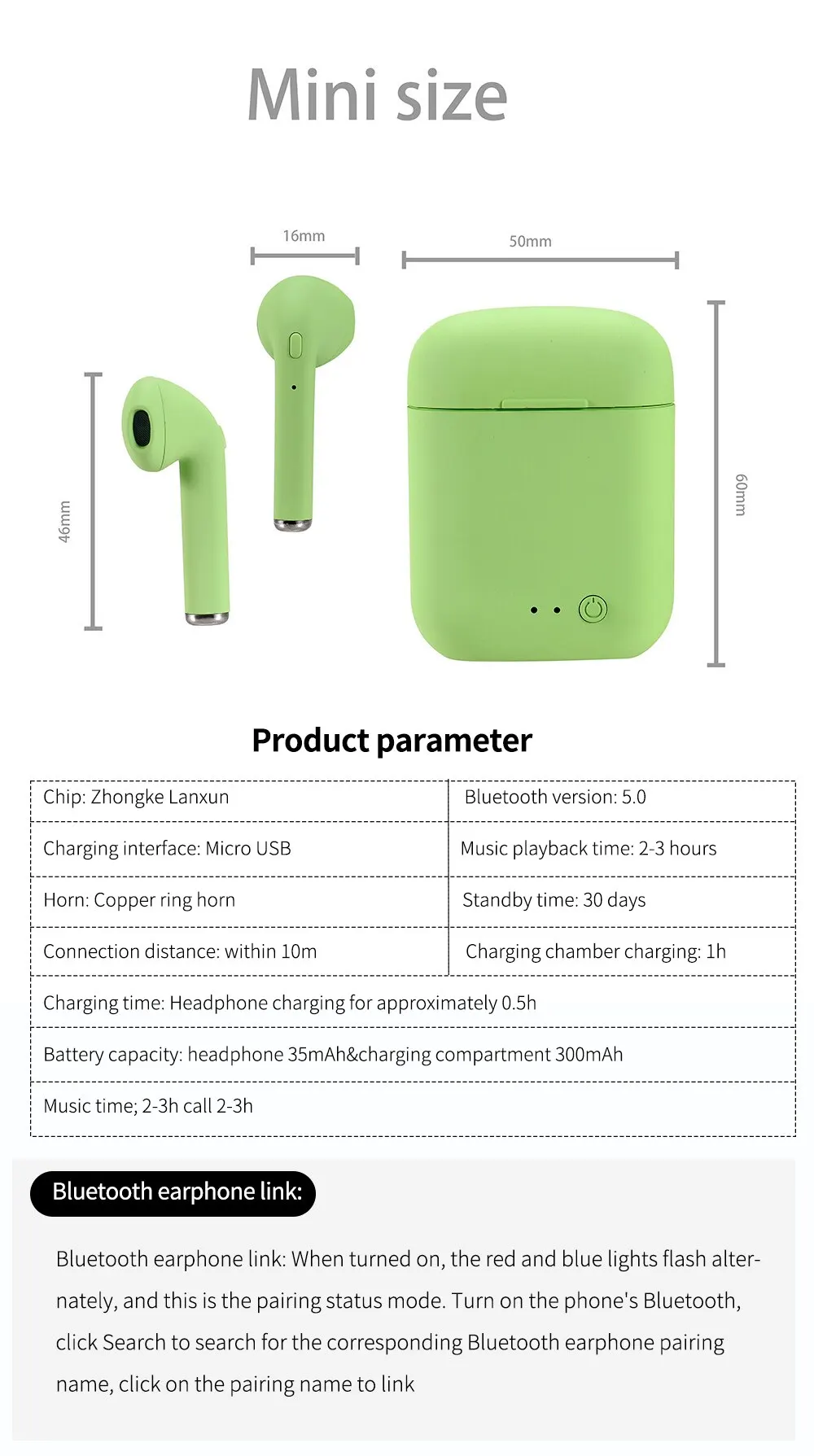 Mini size

16mm

50mm

46mm

60mm

Product parameter

| Chip: Zhongke Lanxun | Bluetooth version: 5.0 |
|---|---|
| Charging interface: Micro USB | Music playback time: 2-3 hours |
| Horn: Copper ring horn | Standby time: 30 days |
| Connection distance: within 10m | Charging chamber charging: 1h |
| Charging time: Headphone charging for approximately 0.5h | |
| Battery capacity: headphone 35mAh&charging compartment 300mAh | |
| Music time; 2-3h call 2-3h | |

Bluetooth earphone link:

Bluetooth earphone link: When turned on, the red and blue lights flash alternately, and this is the pairing status mode. Turn on the phone's Bluetooth, click Search to search for the corresponding Bluetooth earphone pairing name, click on the pairing name to link